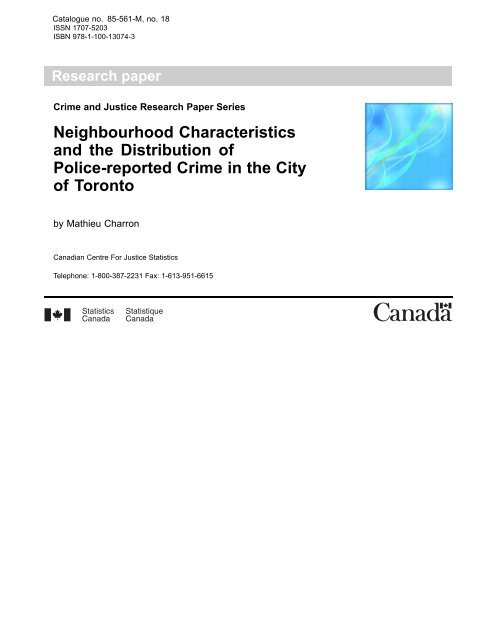 Catalogue no. 85-561-M, no. 18
ISSN 1707-5203
ISBN 978-1-100-13074-3

Research paper

Crime and Justice Research Paper Series

Neighbourhood Characteristics and the Distribution of Police-reported Crime in the City of Toronto

by Mathieu Charron

Canadian Centre For Justice Statistics

Telephone: 1-800-387-2231 Fax: 1-613-951-6615

Statistics Canada Statistique Canada

Canada